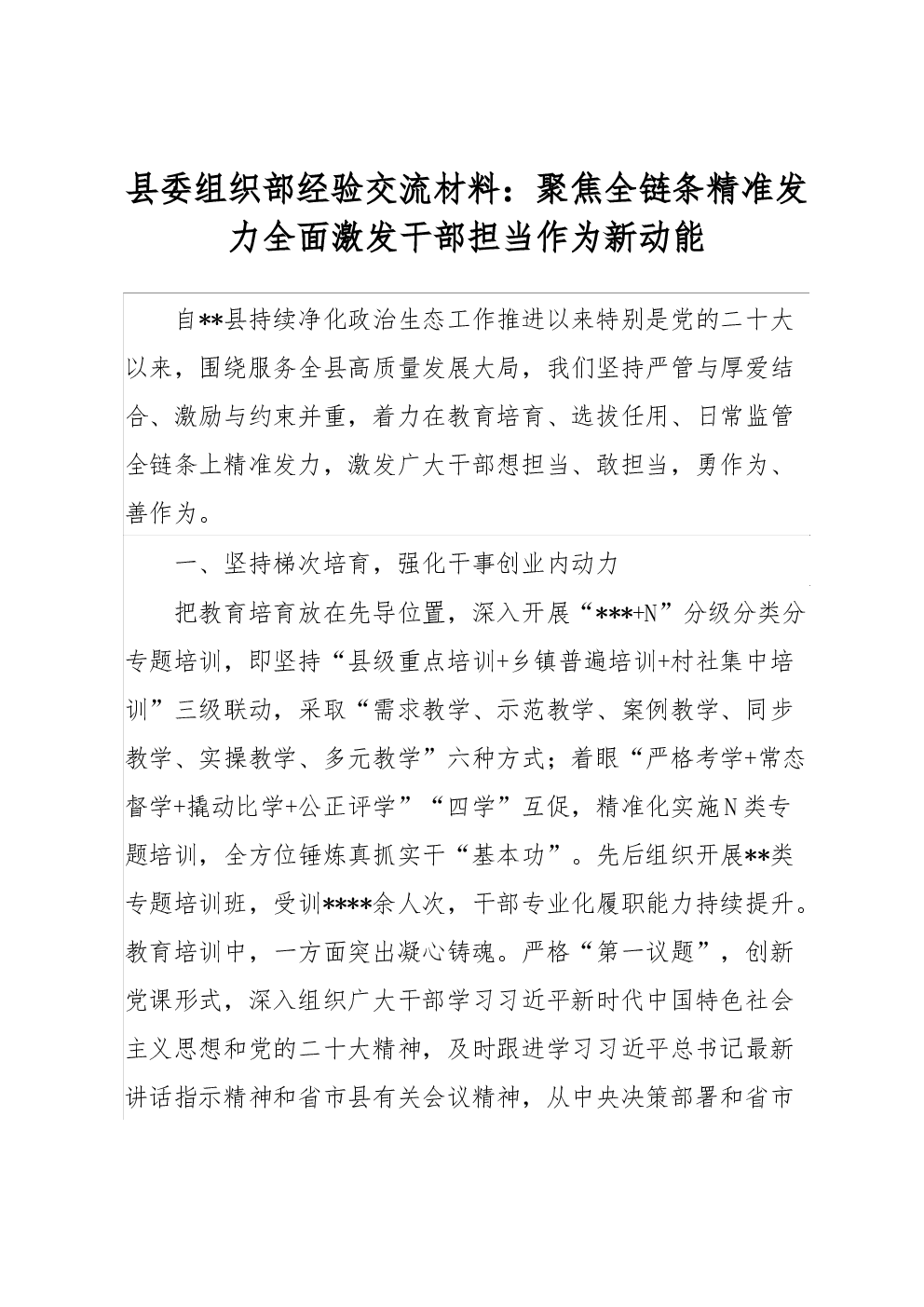 县委组织部经验交流材料：聚焦全链条精准发力全面激发干部担当作为新动能

自**县持续净化政治生态工作推进以来特别是党的二十大以来，围绕服务全县高质量发展大局，我们坚持严管与厚爱结合、激励与约束并重，着力在教育培育、选拔任用、日常监管全链条上精准发力，激发广大干部想担当、敢担当，勇作为、善作为。

一、坚持梯次培育，强化干事创业内动力

把教育培育放在先导位置，深入开展“***+N”分级分类分专题培训，即坚持“县级重点培训+乡镇普遍培训+村社集中培训”三级联动，采取“需求教学、示范教学、案例教学、同步教学、实操教学、多元教学”六种方式；着眼“严格考学+常态督学+撬动比学+公正评学”“四学”互促，精准化实施N类专题培训，全方位锤炼真抓实干“基本功”。先后组织开展**类专题培训班，受训****余人次，干部专业化履职能力持续提升。教育培训中，一方面突出凝心铸魂。严格“第一议题”，创新党课形式，深入组织广大干部学习习近平新时代中国特色社会主义思想和党的二十大精神，及时跟进学习习近平总书记最新讲话指示精神和省市县有关会议精神，从中央决策部署和省市